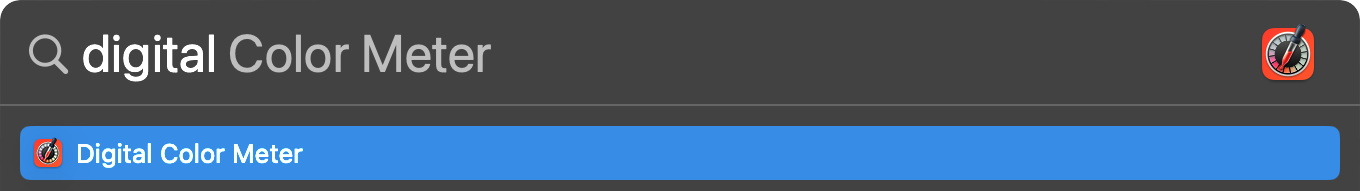 digital Color Meter

Digital Color Meter